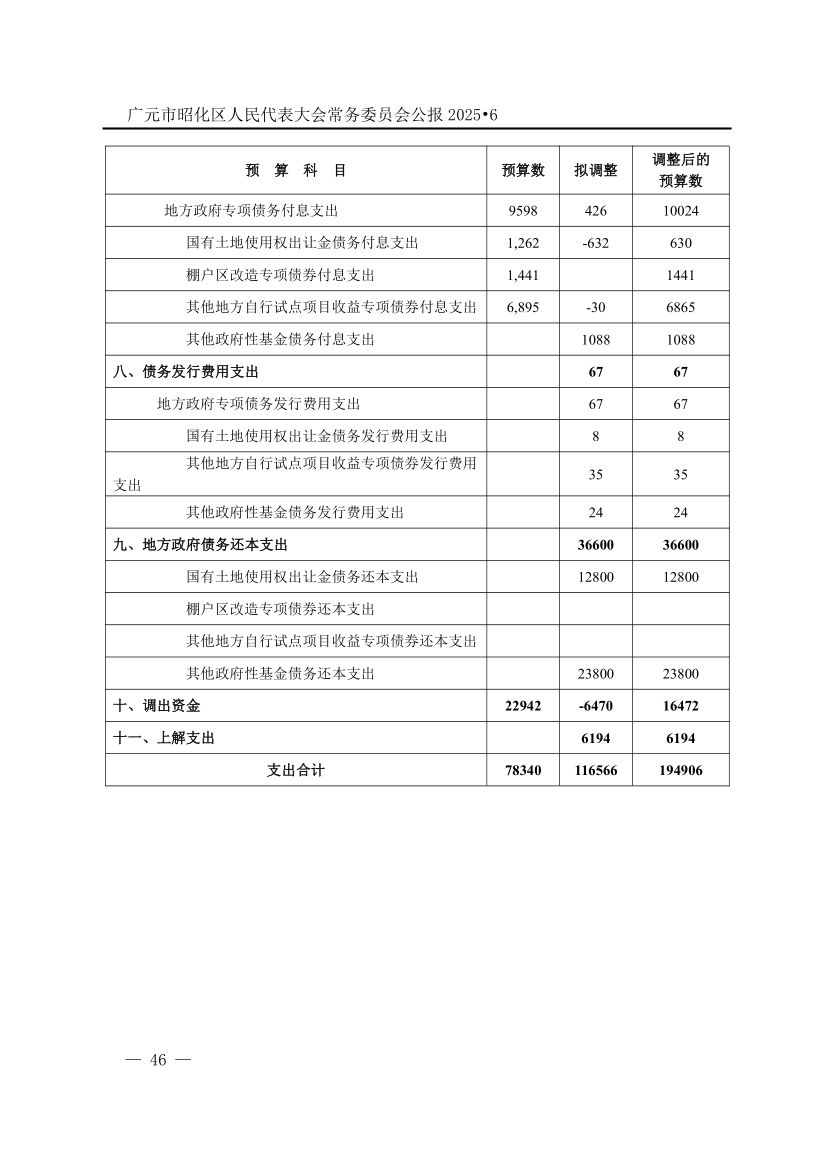 广元市昭化区人民代表大会常务委员会公报 2025•6

| 预　算　科　目 | 预算数 | 拟调整 | 调整后的预算数 |
|---|---|---|---|
| 地方政府专项债务付息支出 | 9598 | 426 | 10024 |
| 国有土地使用权出让金债务付息支出 | 1,262 | -632 | 630 |
| 棚户区改造专项债券付息支出 | 1,441 | | 1441 |
| 其他地方自行试点项目收益专项债券付息支出 | 6,895 | -30 | 6865 |
| 其他政府性基金债务付息支出 | | 1088 | 1088 |
| 八、债务发行费用支出 | | 67 | 67 |
| 地方政府专项债务发行费用支出 | | 67 | 67 |
| 国有土地使用权出让金债务发行费用支出 | | 8 | 8 |
| 其他地方自行试点项目收益专项债券发行费用支出 | | 35 | 35 |
| 其他政府性基金债务发行费用支出 | | 24 | 24 |
| 九、地方政府债务还本支出 | | 36600 | 36600 |
| 国有土地使用权出让金债务还本支出 | | 12800 | 12800 |
| 棚户区改造专项债券还本支出 | | | |
| 其他地方自行试点项目收益专项债券还本支出 | | | |
| 其他政府性基金债务还本支出 | | 23800 | 23800 |
| 十、调出资金 | 22942 | -6470 | 16472 |
| 十一、上解支出 | | 6194 | 6194 |
| 支出合计 | 78340 | 116566 | 194906 |

— 46 —